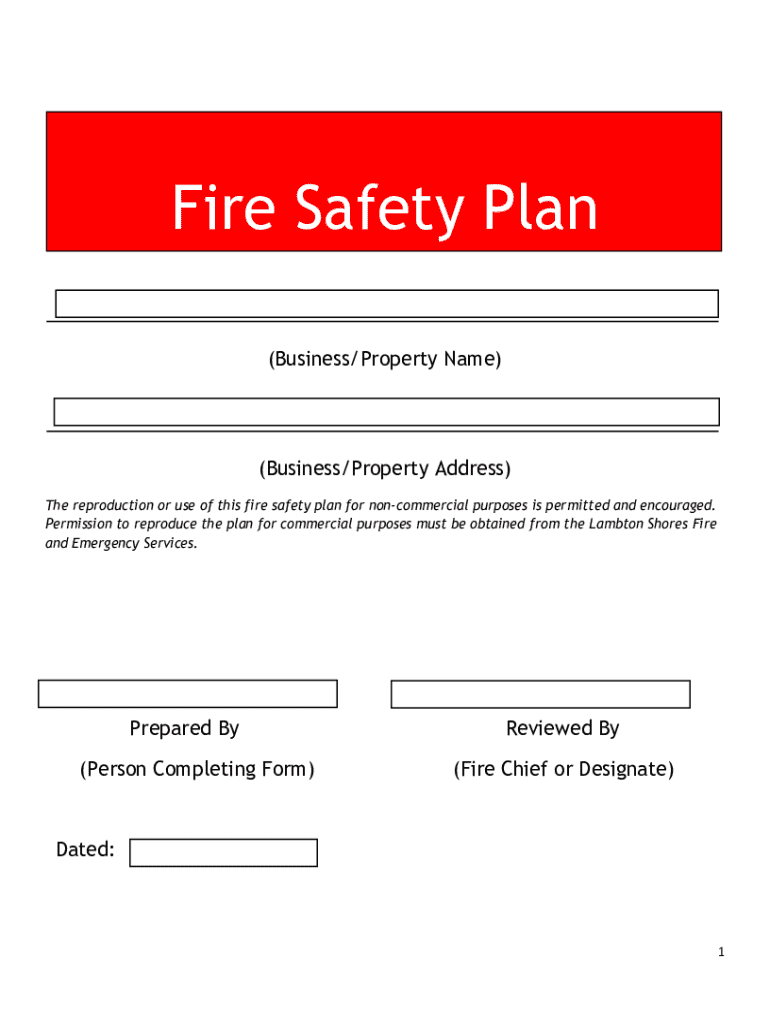 Fire Safety Plan

(Business/Property Name)

(Business/Property Address)

The reproduction or use of this fire safety plan for non-commercial purposes is permitted and encouraged. Permission to reproduce the plan for commercial purposes must be obtained from the Lambton Shores Fire and Emergency Services.

Prepared By

(Person Completing Form)

Reviewed By

(Fire Chief or Designate)

Dated:

1